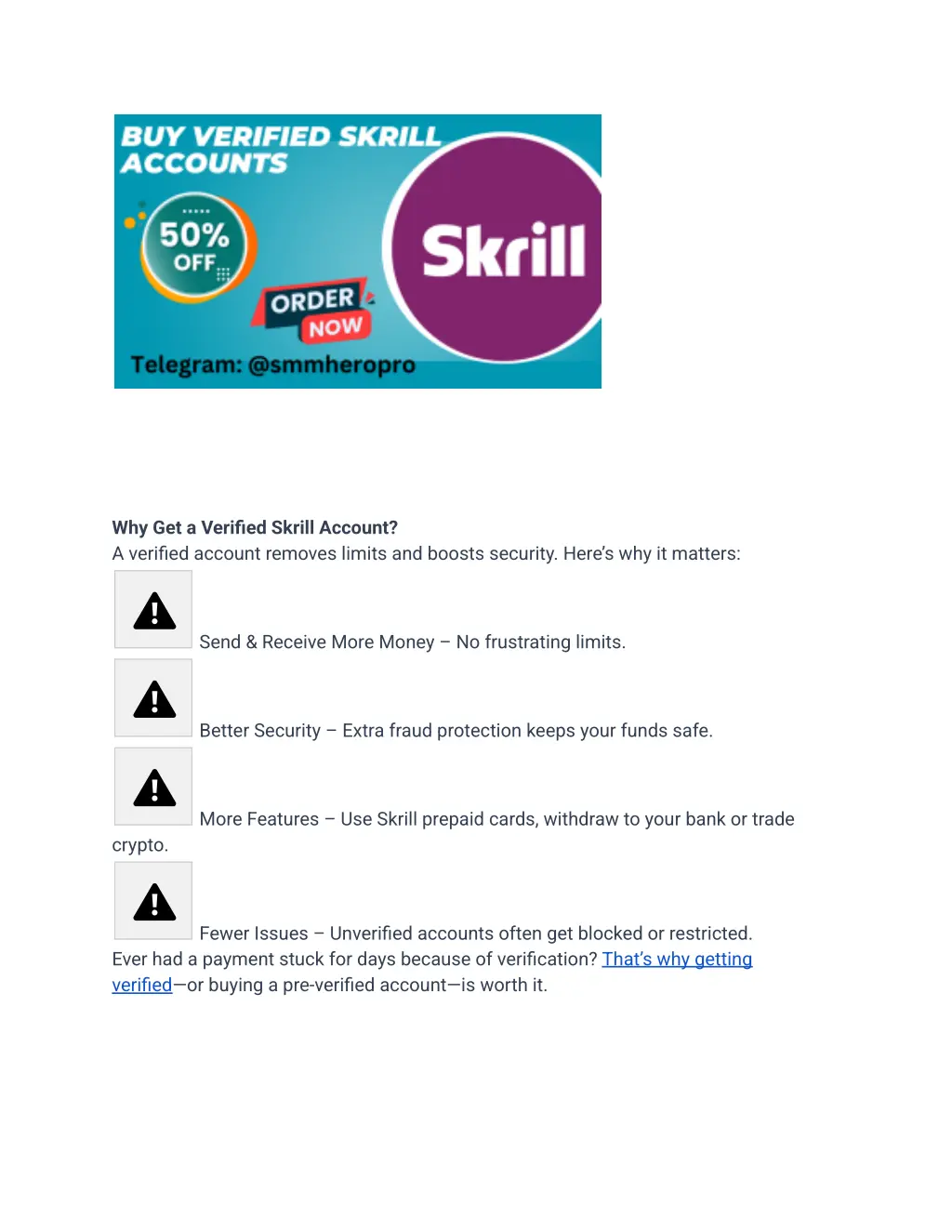 BUY VERIFIED SKRILL ACCOUNTS

50% OFF

ORDER NOW

Skrill

Telegram: @smmheropro

Why Get a Verified Skrill Account?
A verified account removes limits and boosts security. Here's why it matters:

Send & Receive More Money – No frustrating limits.

Better Security – Extra fraud protection keeps your funds safe.

More Features – Use Skrill prepaid cards, withdraw to your bank or trade crypto.

Fewer Issues – Unverified accounts often get blocked or restricted.
Ever had a payment stuck for days because of verification? That's why getting verified—or buying a pre-verified account—is worth it.